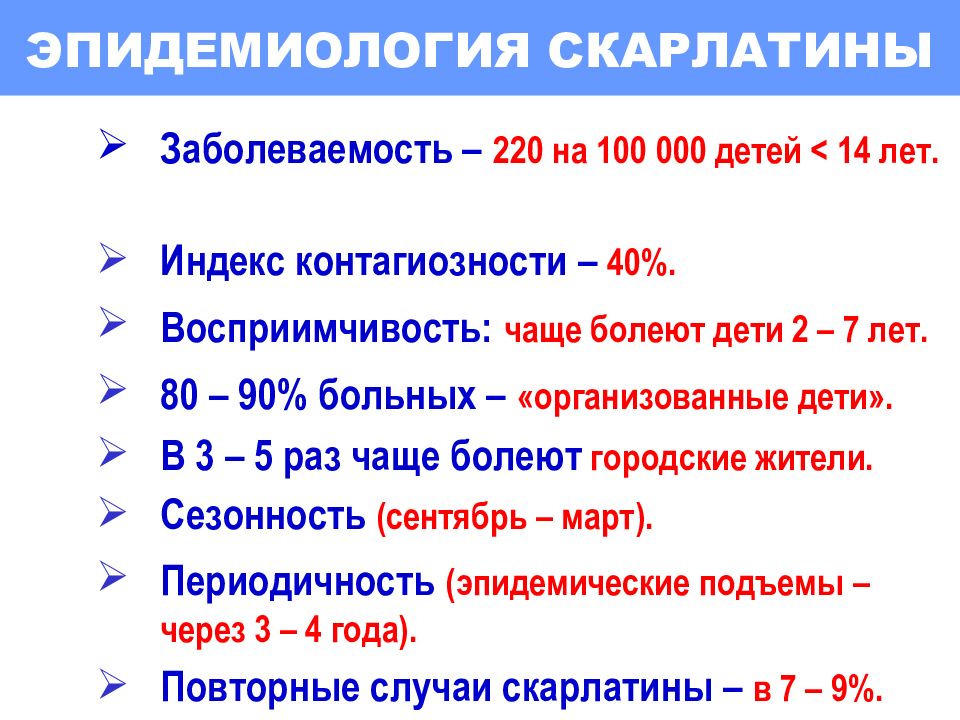 ЭПИДЕМИОЛОГИЯ СКАРЛАТИНЫ

➢ Заболеваемость – 220 на 100 000 детей < 14 лет.

➢ Индекс контагиозности – 40%.

➢ Восприимчивость: чаще болеют дети 2 – 7 лет.

➢ 80 – 90% больных – «организованные дети».

➢ В 3 – 5 раз чаще болеют городские жители.

➢ Сезонность (сентябрь – март).

➢ Периодичность (эпидемические подъемы – через 3 – 4 года).

➢ Повторные случаи скарлатины – в 7 – 9%.